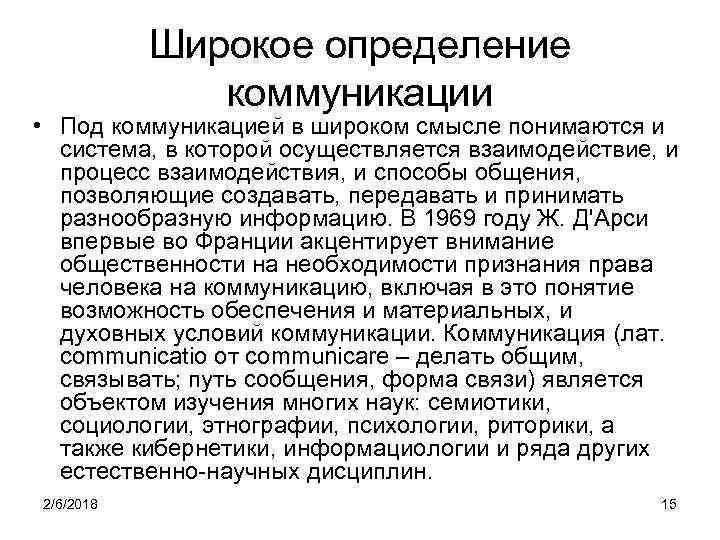 Широкое определение коммуникации

• Под коммуникацией в широком смысле понимаются и система, в которой осуществляется взаимодействие, и процесс взаимодействия, и способы общения, позволяющие создавать, передавать и принимать разнообразную информацию. В 1969 году Ж. Д'Арси впервые во Франции акцентирует внимание общественности на необходимости признания права человека на коммуникацию, включая в это понятие возможность обеспечения и материальных, и духовных условий коммуникации. Коммуникация (лат. communicatio от communicare – делать общим, связывать; путь сообщения, форма связи) является объектом изучения многих наук: семиотики, социологии, этнографии, психологии, риторики, а также кибернетики, информациологии и ряда других естественно-научных дисциплин.

2/6/2018

15